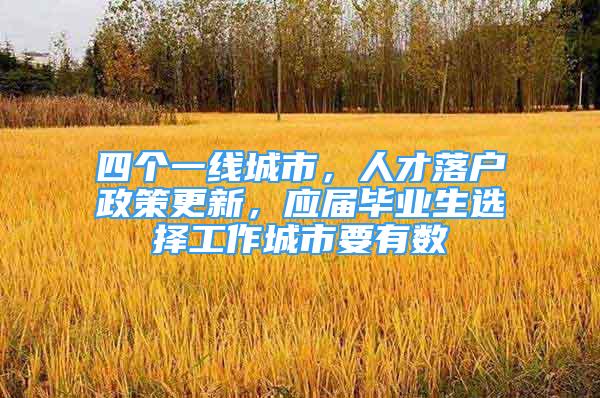 四个一线城市，人才落户政策更新，应届毕业生选择工作城市要有数